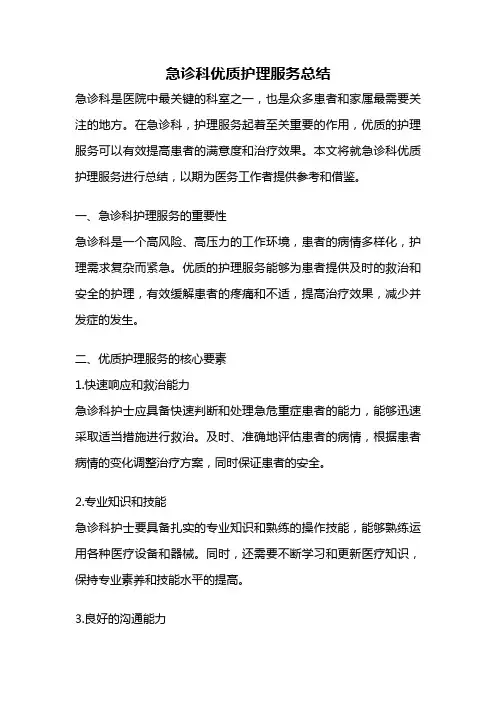 急诊科优质护理服务总结

急诊科是医院中最关键的科室之一，也是众多患者和家属最需要关注的地方。在急诊科，护理服务起着至关重要的作用，优质的护理服务可以有效提高患者的满意度和治疗效果。本文将就急诊科优质护理服务进行总结，以期为医务工作者提供参考和借鉴。

一、急诊科护理服务的重要性

急诊科是一个高风险、高压力的工作环境，患者的病情多样化，护理需求复杂而紧急。优质的护理服务能够为患者提供及时的救治和安全的护理，有效缓解患者的疼痛和不适，提高治疗效果，减少并发症的发生。

二、优质护理服务的核心要素

1.快速响应和救治能力

急诊科护士应具备快速判断和处理急危重症患者的能力，能够迅速采取适当措施进行救治。及时、准确地评估患者的病情，根据患者病情的变化调整治疗方案，同时保证患者的安全。

2.专业知识和技能

急诊科护士要具备扎实的专业知识和熟练的操作技能，能够熟练运用各种医疗设备和器械。同时，还需要不断学习和更新医疗知识，保持专业素养和技能水平的提高。

3.良好的沟通能力